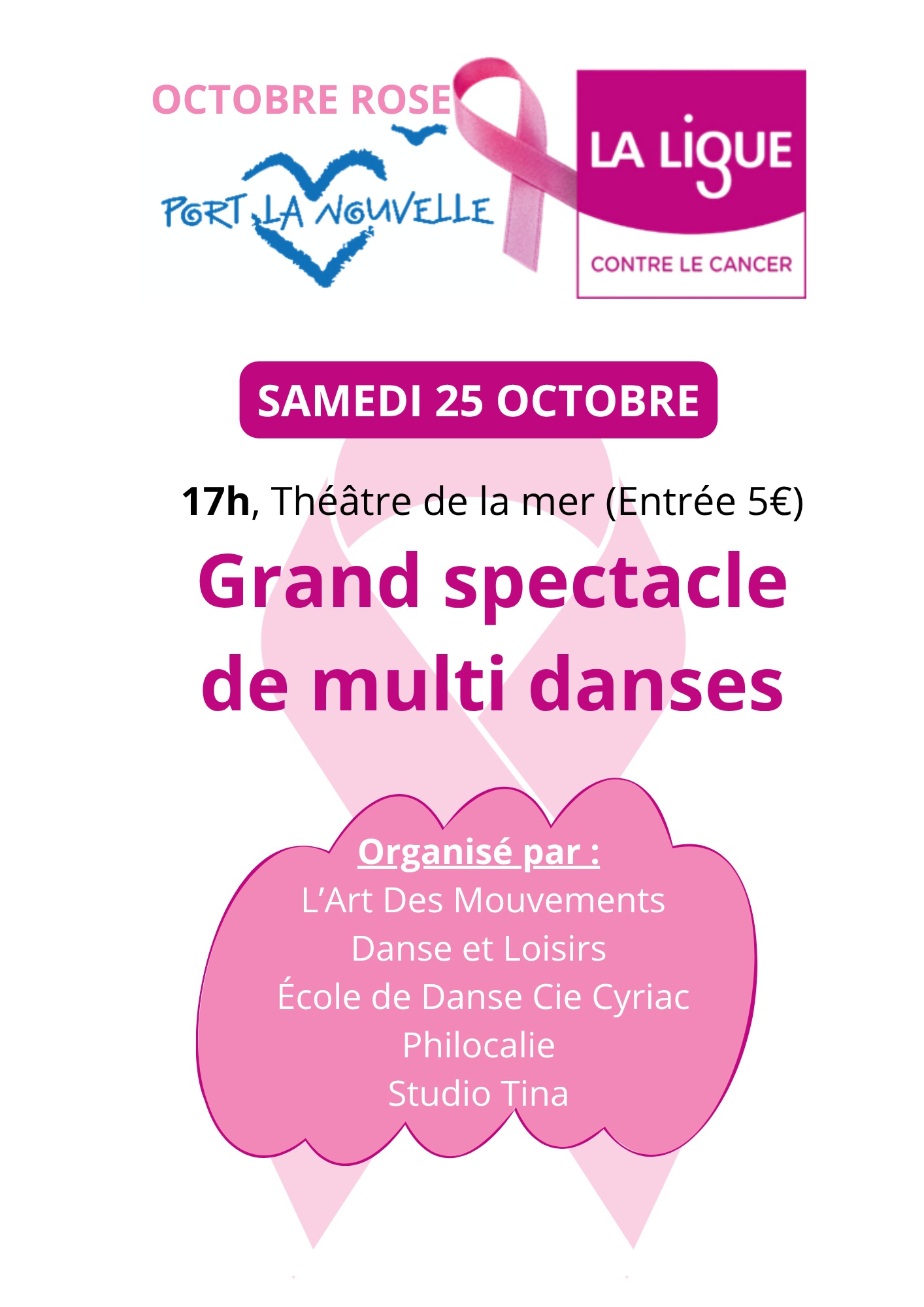 OCTOBRE ROSE

PORT LA NOUVELLE

LA LIGUE

CONTRE LE CANCER

SAMEDI 25 OCTOBRE

17h, Théâtre de la mer (Entrée 5€)

Grand spectacle de multi danses

Organisé par :
L'Art Des Mouvements
Danse et Loisirs
École de Danse Cie Cyriac
Philocalie
Studio Tina